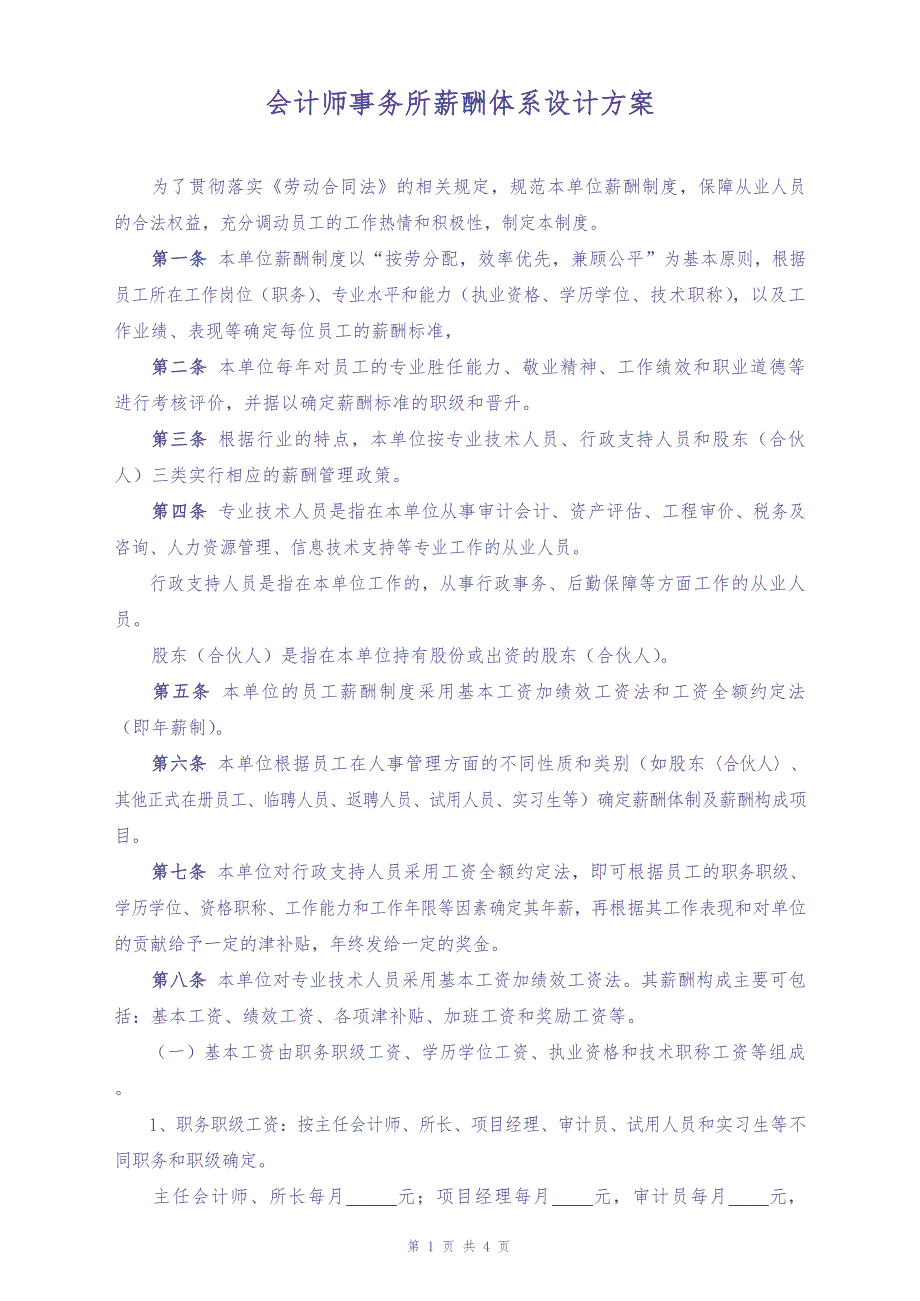 会计师事务所薪酬体系设计方案

为了贯彻落实《劳动合同法》的相关规定，规范本单位薪酬制度，保障从业人员的合法权益，充分调动员工的工作热情和积极性，制定本制度。

第一条 本单位薪酬制度以“按劳分配，效率优先，兼顾公平”为基本原则，根据员工所在工作岗位（职务）、专业水平和能力（执业资格、学历学位、技术职称），以及工作业绩、表现等确定每位员工的薪酬标准，

第二条 本单位每年对员工的专业胜任能力、敬业精神、工作绩效和职业道德等进行考核评价，并据以确定薪酬标准的职级和晋升。

第三条 根据行业的特点，本单位按专业技术人员、行政支持人员和股东（合伙人）三类实行相应的薪酬管理政策。

第四条 专业技术人员是指在本单位从事审计会计、资产评估、工程审价、税务及咨询、人力资源管理、信息技术支持等专业工作的从业人员。

行政支持人员是指在本单位工作的，从事行政事务、后勤保障等方面工作的从业人员。

股东（合伙人）是指在本单位持有股份或出资的股东（合伙人）。

第五条 本单位的员工薪酬制度采用基本工资加绩效工资法和工资全额约定法（即年薪制）。

第六条 本单位根据员工在人事管理方面的不同性质和类别（如股东〈合伙人〉、其他正式在册员工、临聘人员、返聘人员、试用人员、实习生等）确定薪酬体制及薪酬构成项目。

第七条 本单位对行政支持人员采用工资全额约定法，即可根据员工的职务职级、学历学位、资格职称、工作能力和工作年限等因素确定其年薪，再根据其工作表现和对单位的贡献给予一定的津补贴，年终发给一定的奖金。

第八条 本单位对专业技术人员采用基本工资加绩效工资法。其薪酬构成主要可包括：基本工资、绩效工资、各项津补贴、加班工资和奖励工资等。

（一）基本工资由职务职级工资、学历学位工资、执业资格和技术职称工资等组成。

1、职务职级工资：按主任会计师、所长、项目经理、审计员、试用人员和实习生等不同职务和职级确定。

主任会计师、所长每月______元；项目经理每月_____元，审计员每月_____元，

第 1 页 共 4 页